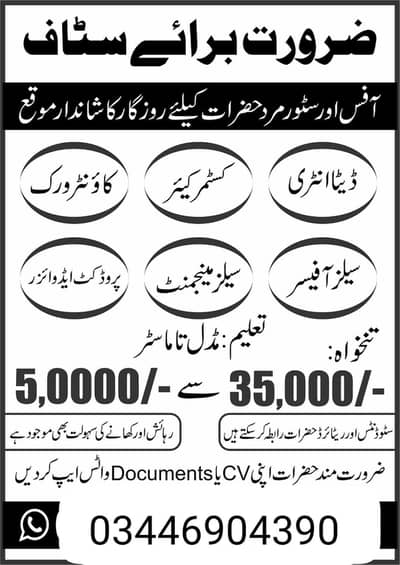 ضرورت برائے سٹاف

آفس اور سٹور مرد حضرات کیلئے روزگار کا شاندار موقع

ڈیٹا انٹری

کسٹمر کیئر

کاؤنٹر ورک

سیلز آفیسر

سیلز مینجمنٹ

پروڈکٹ ایڈوائزر

تعلیم: مڈل تا ماسٹر

تنخواہ:

-/35,000 سے -/5,0000

سٹوڈنٹس اور ریٹائرڈ حضرات رابطہ کر سکتے ہیں

رہائش اور کھانے کی سہولت بھی موجود ہے

ضرورت مند حضرات اپنی CV یا Documents واٹس ایپ کر دیں

03446904390